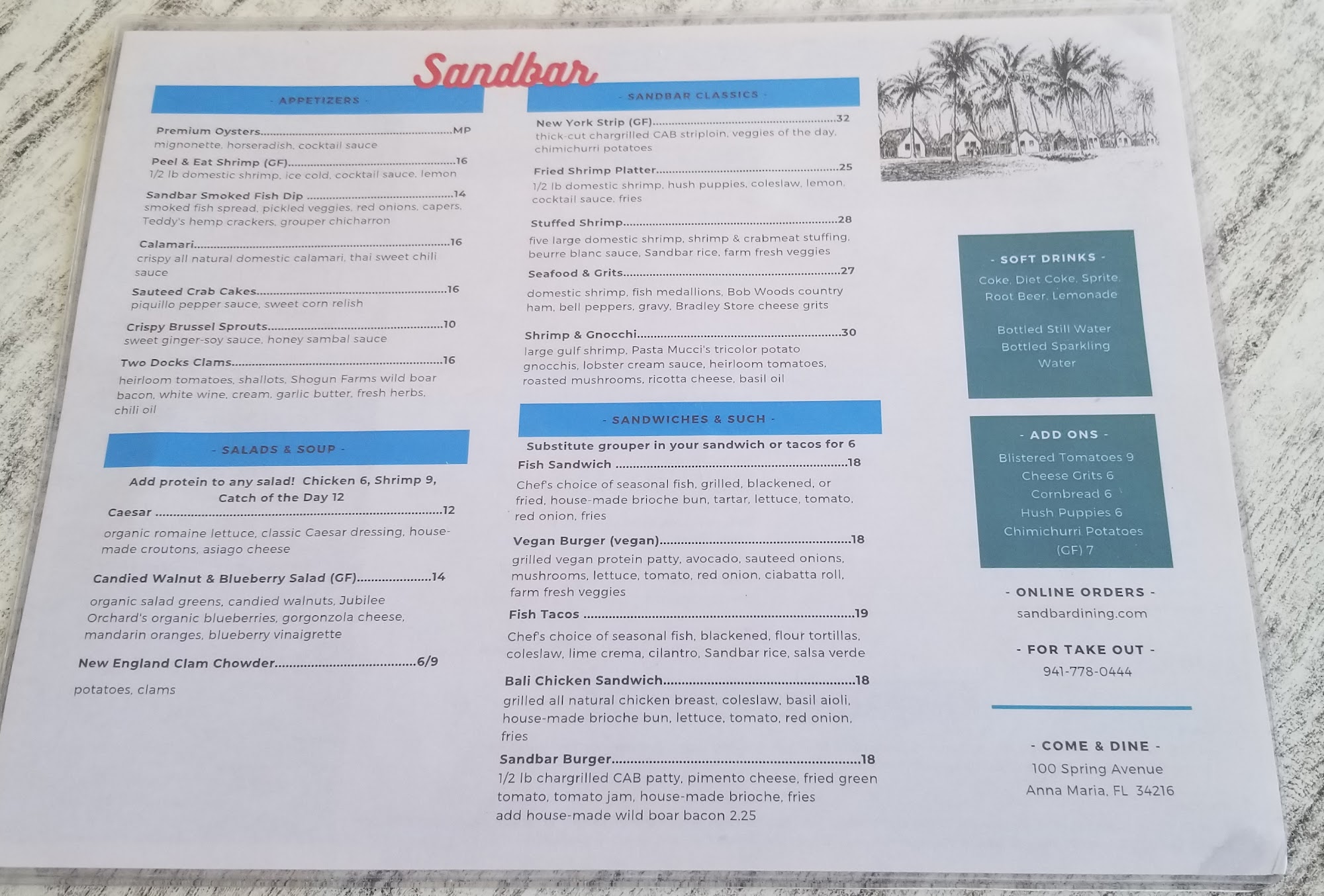 Sandbar

- APPETIZERS -

Premium Oysters MP
mignonette, horseradish, cocktail sauce

Peel & Eat Shrimp (GF) 16
1/2 lb domestic shrimp, ice cold, cocktail sauce, lemon

Sandbar Smoked Fish Dip 14
smoked fish spread, pickled veggies, red onions, capers, Teddy's hemp crackers, grouper chicharron

Calamari 16
crispy all natural domestic calamari, thai sweet chili sauce

Sauteed Crab Cakes 16
piquillo pepper sauce, sweet corn relish

Crispy Brussel Sprouts 10
sweet ginger-soy sauce, honey sambal sauce

Two Docks Clams 16
heirloom tomatoes, shallots, Shogun Farms wild boar bacon, white wine, cream, garlic butter, fresh herbs, chili oil

- SALADS & SOUP -

Add protein to any salad! Chicken 6, Shrimp 9, Catch of the Day 12

Caesar 12
organic romaine lettuce, classic Caesar dressing, house-made croutons, asiago cheese

Candied Walnut & Blueberry Salad (GF) 14
organic salad greens, candied walnuts, Jubilee Orchard's organic blueberries, gorgonzola cheese, mandarin oranges, blueberry vinaigrette

New England Clam Chowder 6/9
potatoes, clams

- SANDBAR CLASSICS -

New York Strip (GF) 32
thick-cut chargrilled CAB striploin, veggies of the day, chimichurri potatoes

Fried Shrimp Platter 25
1/2 lb domestic shrimp, hush puppies, coleslaw, lemon, cocktail sauce, fries

Stuffed Shrimp 28
five large domestic shrimp, shrimp & crabmeat stuffing, beurre blanc sauce, Sandbar rice, farm fresh veggies

Seafood & Grits 27
domestic shrimp, fish medallions, Bob Woods country ham, bell peppers, gravy, Bradley Store cheese grits

Shrimp & Gnocchi 30
large gulf shrimp, Pasta Mucci's tricolor potato gnocchis, lobster cream sauce, heirloom tomatoes, roasted mushrooms, ricotta cheese, basil oil

- SANDWICHES & SUCH -

Substitute grouper in your sandwich or tacos for 6

Fish Sandwich 18
Chef's choice of seasonal fish, grilled, blackened, or fried, house-made brioche bun, tartar, lettuce, tomato, red onion, fries

Vegan Burger (vegan) 18
grilled vegan protein patty, avocado, sauteed onions, mushrooms, lettuce, tomato, red onion, ciabatta roll, farm fresh veggies

Fish Tacos 19
Chef's choice of seasonal fish, blackened, flour tortillas, coleslaw, lime crema, cilantro, Sandbar rice, salsa verde

Bali Chicken Sandwich 18
grilled all natural chicken breast, coleslaw, basil aioli, house-made brioche bun, lettuce, tomato, red onion, fries

Sandbar Burger 18
1/2 lb chargrilled CAB patty, pimento cheese, fried green tomato, tomato jam, house-made brioche, fries
add house-made wild boar bacon 2.25

- SOFT DRINKS -
Coke, Diet Coke, Sprite, Root Beer, Lemonade

Bottled Still Water
Bottled Sparkling Water

- ADD ONS -
Blistered Tomatoes 9
Cheese Grits 6
Cornbread 6
Hush Puppies 6
Chimichurri Potatoes (GF) 7

- ONLINE ORDERS -
sandbardining.com

- FOR TAKE OUT -
941-778-0444

- COME & DINE -
100 Spring Avenue
Anna Maria, FL 34216